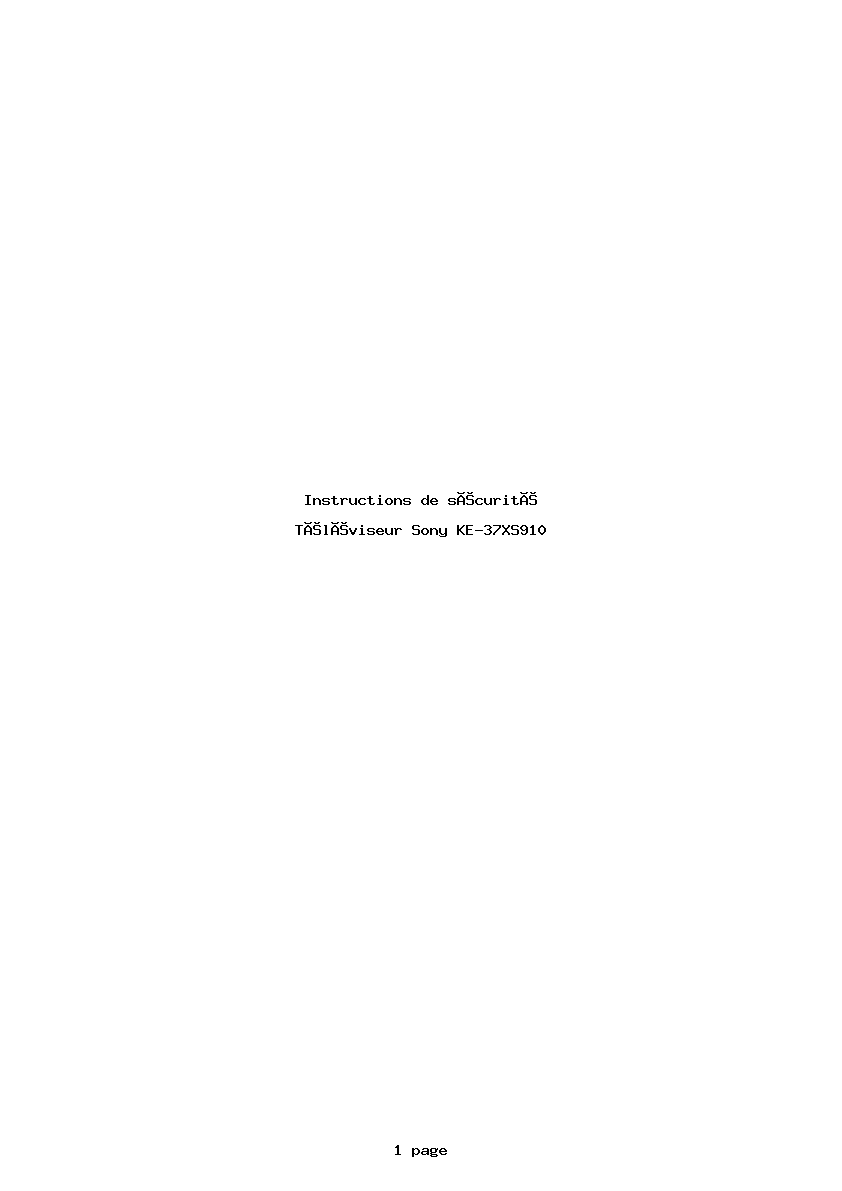 Instructions de sĂŠcuritĂŠ

TĂŠlĂŠviseur Sony KE-37XS910

1 page